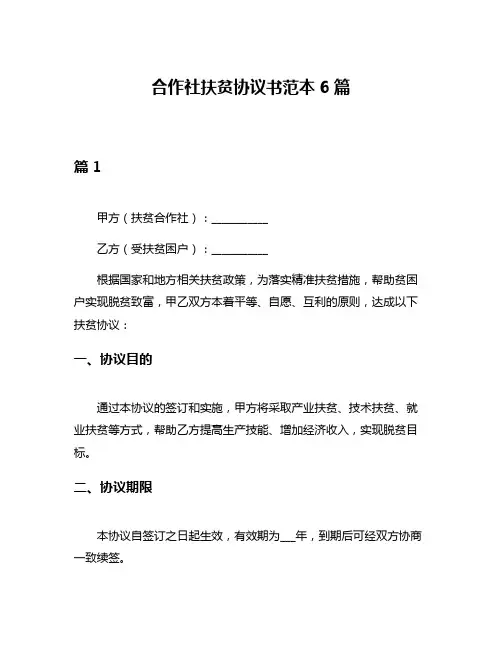 合作社扶贫协议书范本 6 篇

篇 1

甲方（扶贫合作社）：__________

乙方（受扶贫困户）：__________

根据国家和地方相关扶贫政策，为落实精准扶贫措施，帮助贫困户实现脱贫致富，甲乙双方本着平等、自愿、互利的原则，达成以下扶贫协议：

一、协议目的

通过本协议的签订和实施，甲方将采取产业扶贫、技术扶贫、就业扶贫等方式，帮助乙方提高生产技能、增加经济收入，实现脱贫目标。

二、协议期限

本协议自签订之日起生效，有效期为___年，到期后可经双方协商一致续签。